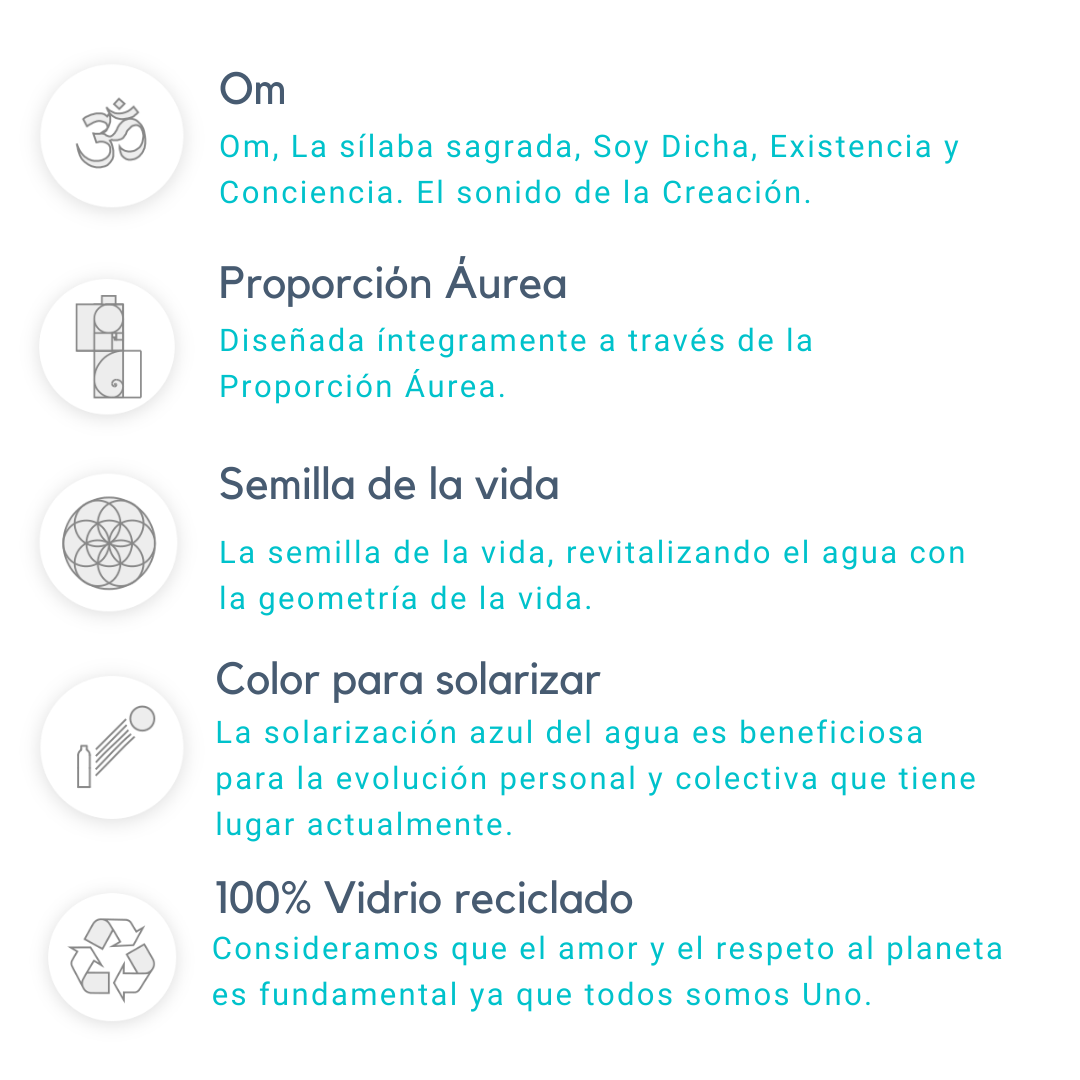 Om

Om, La sílaba sagrada, Soy Dicha, Existencia y Conciencia. El sonido de la Creación.

Proporción Áurea

Diseñada íntegramente a través de la Proporción Áurea.

Semilla de la vida

La semilla de la vida, revitalizando el agua con la geometría de la vida.

Color para solarizar

La solarización azul del agua es beneficiosa para la evolución personal y colectiva que tiene lugar actualmente.

100% Vidrio reciclado

Consideramos que el amor y el respeto al planeta es fundamental ya que todos somos Uno.